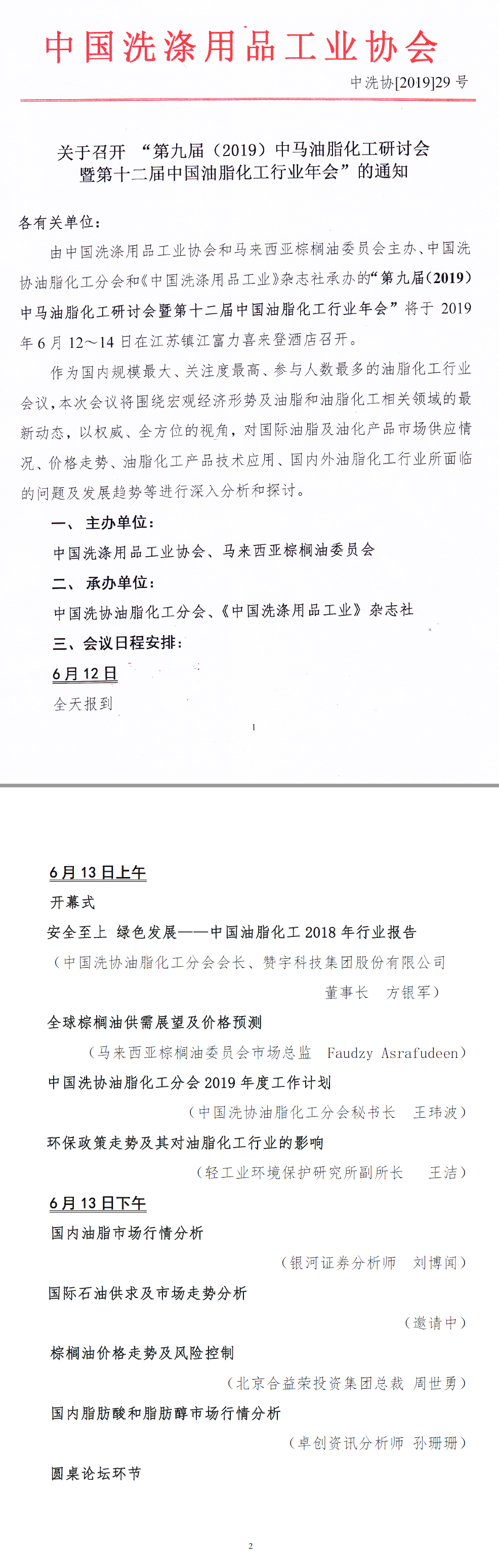 中国洗涤用品工业协会

中洗协[2019]29 号

关于召开 “第九届（2019）中马油脂化工研讨会暨第十二届中国油脂化工行业年会”的通知

各有关单位：

由中国洗涤用品工业协会和马来西亚棕榈油委员会主办、中国洗协油脂化工分会和《中国洗涤用品工业》杂志社承办的“第九届（2019）中马油脂化工研讨会暨第十二届中国油脂化工行业年会”将于 2019 年 6 月 12～14 日在江苏镇江富力喜来登酒店召开。

作为国内规模最大、关注度最高、参与人数最多的油脂化工行业会议，本次会议将围绕宏观经济形势及油脂和油脂化工相关领域的最新动态，以权威、全方位的视角，对国际油脂及油化产品市场供应情况、价格走势、油脂化工产品技术应用、国内外油脂化工行业所面临的问题及发展趋势等进行深入分析和探讨。

一、 主办单位：

中国洗涤用品工业协会、马来西亚棕榈油委员会

二、 承办单位：

中国洗协油脂化工分会、《中国洗涤用品工业》杂志社

三、会议日程安排：

6 月 12 日

全天报到

1

6 月 13 日上午

开幕式

安全至上 绿色发展——中国油脂化工 2018 年行业报告

（中国洗协油脂化工分会会长、赞宇科技集团股份有限公司董事长 方银军）

全球棕榈油供需展望及价格预测

（马来西亚棕榈油委员会市场总监 Faudzy Asrafudeen）

中国洗协油脂化工分会 2019 年度工作计划

（中国洗协油脂化工分会秘书长 王玮波）

环保政策走势及其对油脂化工行业的影响

（轻工业环境保护研究所副所长 王洁）

6 月 13 日下午

国内油脂市场行情分析

（银河证券分析师 刘博闻）

国际石油供求及市场走势分析

（邀请中）

棕榈油价格走势及风险控制

（北京合益荣投资集团总裁 周世勇）

国内脂肪酸和脂肪醇市场行情分析

（卓创资讯分析师 孙珊珊）

圆桌论坛环节

2